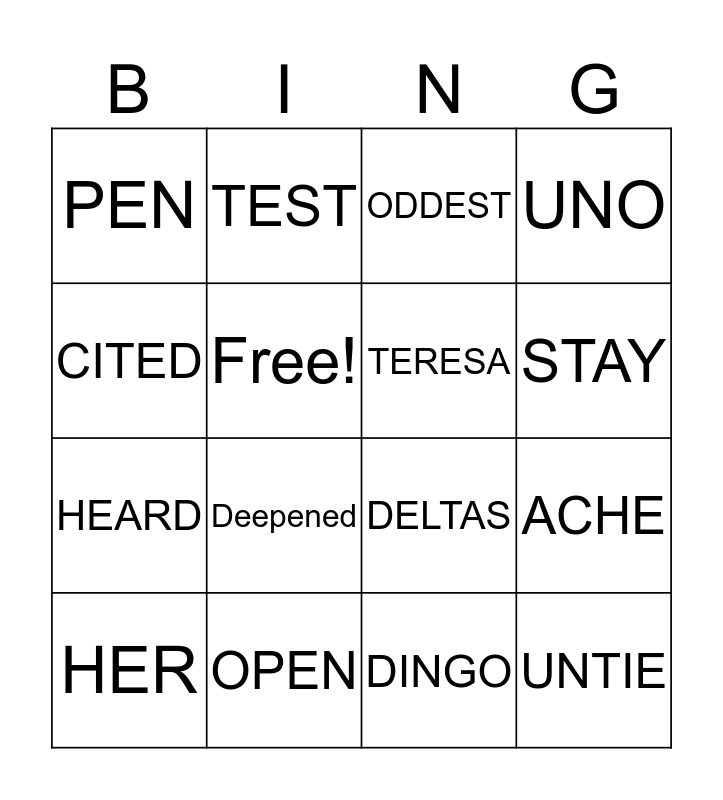 | B | I | N | G |
|---|---|---|---|
| PEN | TEST | ODDEST | UNO |
| CITED | Free! | TERESA | STAY |
| HEARD | Deepened | DELTAS | ACHE |
| HER | OPEN | DINGO | UNTIE |